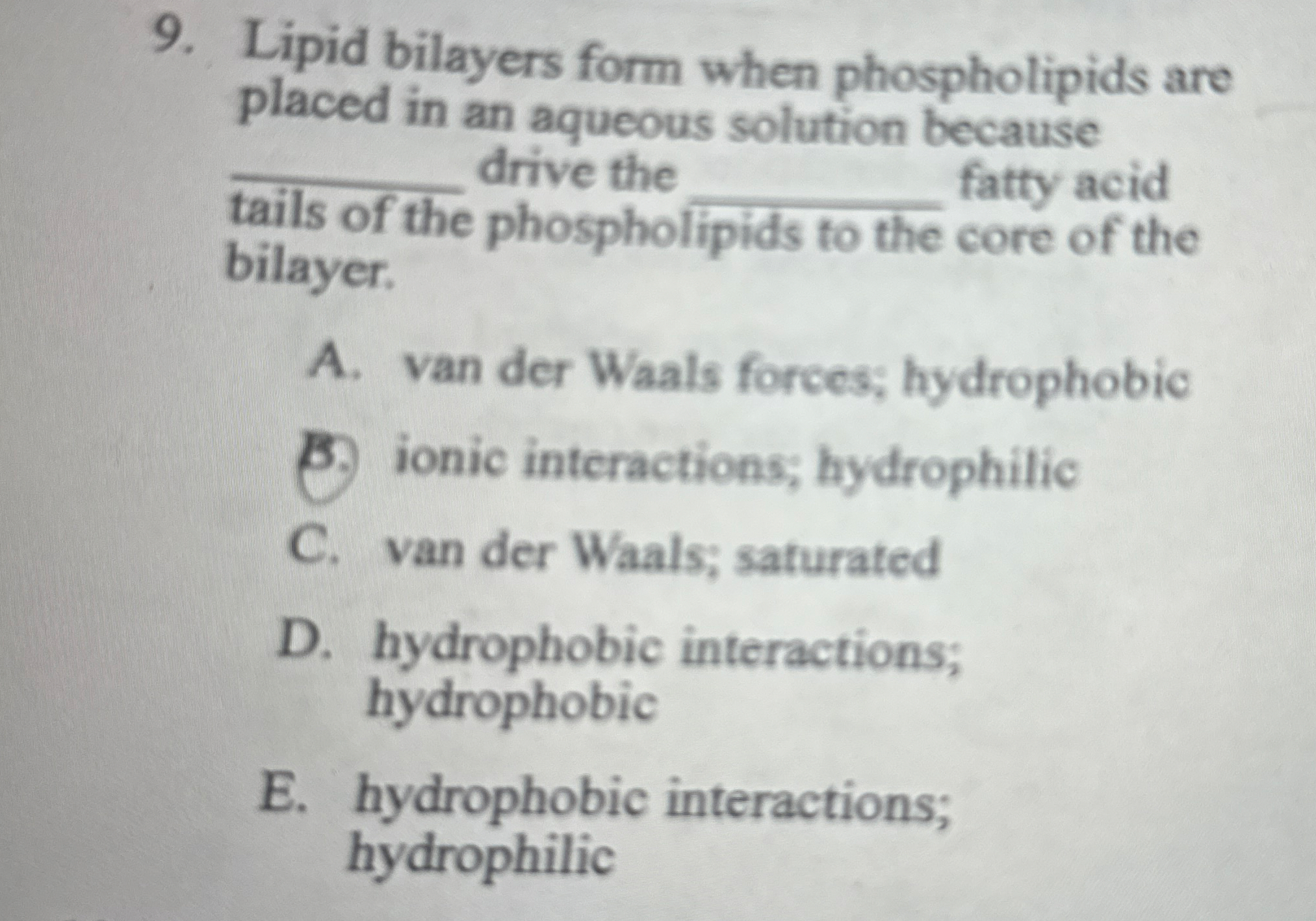 9. Lipid bilayers form when phospholipids are placed in an aqueous solution because ________ drive the ________ fatty acid tails of the phospholipids to the core of the bilayer.

A. van der Waals forces; hydrophobic

B. ionic interactions; hydrophilic

C. van der Waals; saturated

D. hydrophobic interactions; hydrophobic

E. hydrophobic interactions; hydrophilic